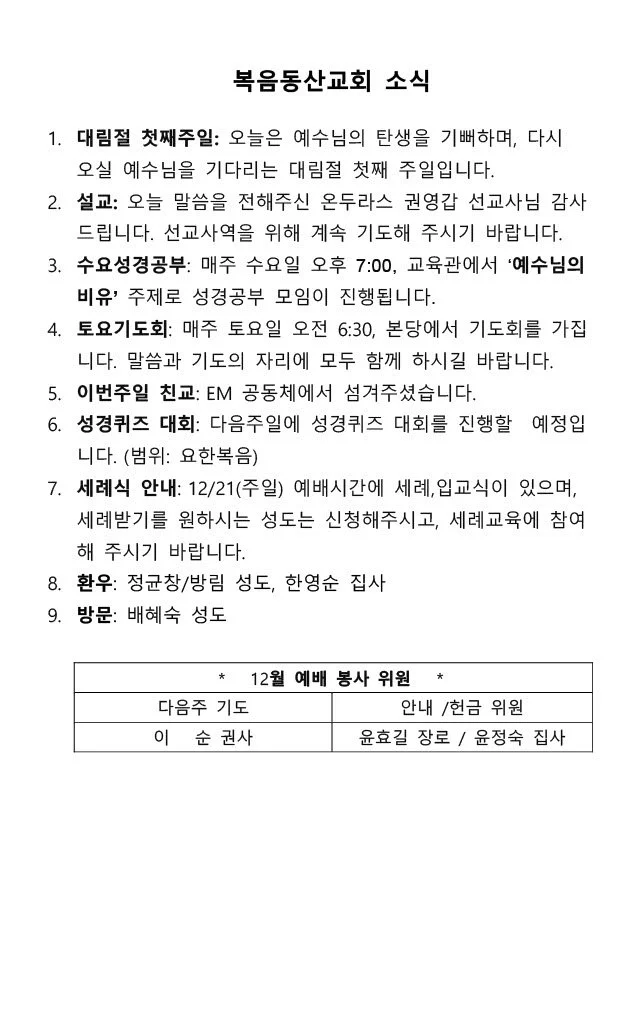 복음동산교회 소식

1. 대림절 첫째주일: 오늘은 예수님의 탄생을 기뻐하며, 다시 오실 예수님을 기다리는 대림절 첫째 주일입니다.
2. 설교: 오늘 말씀을 전해주신 온두라스 권영갑 선교사님 감사드립니다. 선교사역을 위해 계속 기도해 주시기 바랍니다.
3. 수요성경공부: 매주 수요일 오후 7:00, 교육관에서 '예수님의 비유' 주제로 성경공부 모임이 진행됩니다.
4. 토요기도회: 매주 토요일 오전 6:30, 본당에서 기도회를 가집니다. 말씀과 기도의 자리에 모두 함께 하시길 바랍니다.
5. 이번주일 친교: EM 공동체에서 섬겨주셨습니다.
6. 성경퀴즈 대회: 다음주일에 성경퀴즈 대회를 진행할 예정입니다. (범위: 요한복음)
7. 세례식 안내: 12/21(주일) 예배시간에 세례,입교식이 있으며, 세례받기를 원하시는 성도는 신청해주시고, 세례교육에 참여해 주시기 바랍니다.
8. 환우: 정균창/방림 성도, 한영순 집사
9. 방문: 배혜숙 성도

| * 12월 예배 봉사 위원 * | |
|---|---|
| 다음주 기도 | 안내 /헌금 위원 |
| 이 순 권사 | 윤효길 장로 / 윤정숙 집사 |